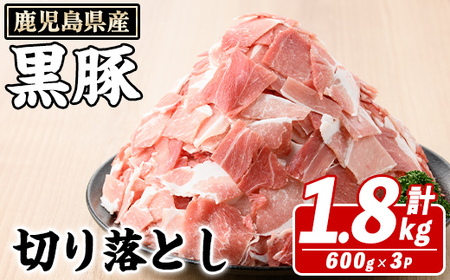 鹿児島県産
黒豚
切り落とし
計
1.8kg
600g×3P